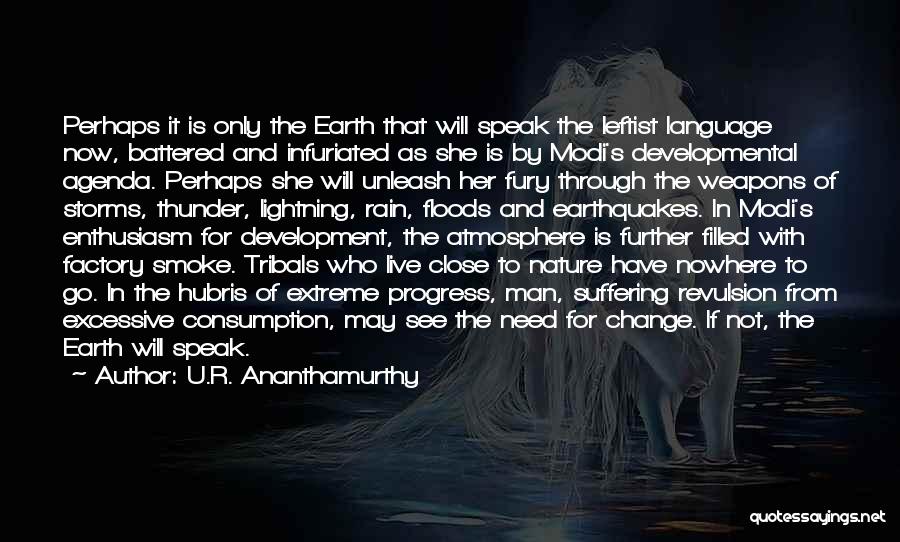 Perhaps it is only the Earth that will speak the leftist language now, battered and infuriated as she is by Modi's developmental agenda. Perhaps she will unleash her fury through the weapons of storms, thunder, lightning, rain, floods and earthquakes. In Modi's enthusiasm for development, the atmosphere is further filled with factory smoke. Tribals who live close to nature have nowhere to go. In the hubris of extreme progress, man, suffering revulsion from excessive consumption, may see the need for change. If not, the Earth will speak.
~ Author: U.R. Ananthamurthy

quotessayings.net